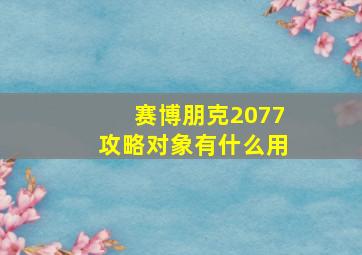 赛博朋克2077
攻略对象有什么用